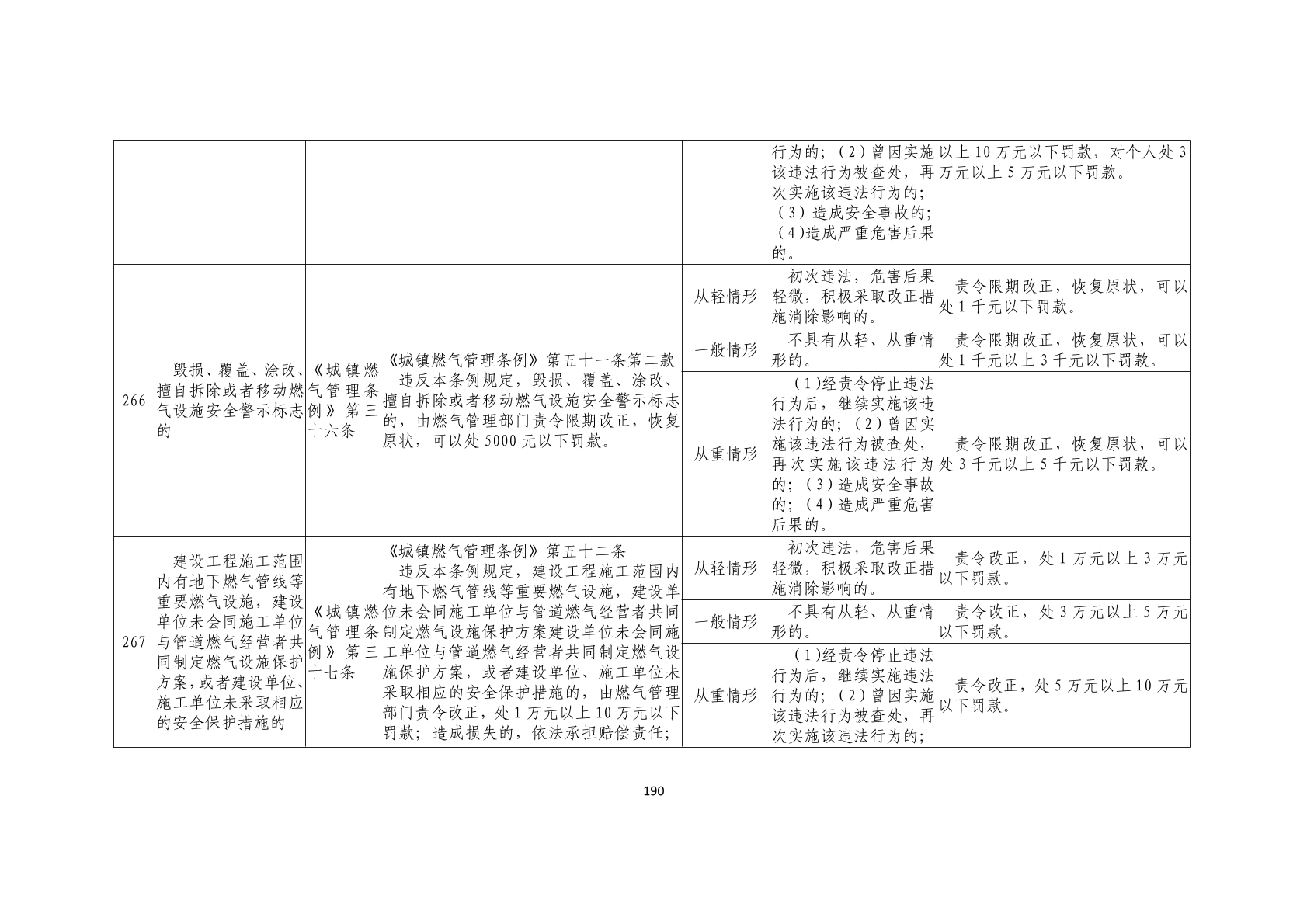 |  |  |  |  |  |  |  |
|---|---|---|---|---|---|---|
|  |  |  |  |  | 行为的；（2）曾因实施该违法行为被查处，再次实施该违法行为的；（3）造成安全事故的；（4）造成严重危害后果的。 | 以上 10 万元以下罚款，对个人处 3 万元以上 5 万元以下罚款。 |
| 266 | 毁损、覆盖、涂改、擅自拆除或者移动燃气设施安全警示标志的 | 《城镇燃气管理条例》第三十六条 | 《城镇燃气管理条例》第五十一条第二款 违反本条例规定，毁损、覆盖、涂改、擅自拆除或者移动燃气设施安全警示标志的，由燃气管理部门责令限期改正，恢复原状，可以处 5000 元以下罚款。 | 从轻情形 | 初次违法，危害后果轻微，积极采取改正措施消除影响的。 | 责令限期改正，恢复原状，可以处 1 千元以下罚款。 |
|  |  |  |  | 一般情形 | 不具有从轻、从重情形的。 | 责令限期改正，恢复原状，可以处 1 千元以上 3 千元以下罚款。 |
|  |  |  |  | 从重情形 | （1)经责令停止违法行为后，继续实施该违法行为的；（2）曾因实施该违法行为被查处，再次实施该违法行为的；（3）造成安全事故的；（4）造成严重危害后果的。 | 责令限期改正，恢复原状，可以处 3 千元以上 5 千元以下罚款。 |
| 267 | 建设工程施工范围内有地下燃气管线等重要燃气设施，建设单位未会同施工单位与管道燃气经营者共同制定燃气设施保护方案，或者建设单位、施工单位未采取相应的安全保护措施的 | 《城镇燃气管理条例》第三十七条 | 《城镇燃气管理条例》第五十二条 违反本条例规定，建设工程施工范围内有地下燃气管线等重要燃气设施，建设单位未会同施工单位与管道燃气经营者共同制定燃气设施保护方案建设单位未会同施工单位与管道燃气经营者共同制定燃气设施保护方案，或者建设单位、施工单位未采取相应的安全保护措施的，由燃气管理部门责令改正，处 1 万元以上 10 万元以下罚款；造成损失的，依法承担赔偿责任； | 从轻情形 | 初次违法，危害后果轻微，积极采取改正措施消除影响的。 | 责令改正，处 1 万元以上 3 万元以下罚款。 |
|  |  |  |  | 一般情形 | 不具有从轻、从重情形的。 | 责令改正，处 3 万元以上 5 万元以下罚款。 |
|  |  |  |  | 从重情形 | （1)经责令停止违法行为后，继续实施违法行为的；（2）曾因实施该违法行为被查处，再次实施该违法行为的； | 责令改正，处 5 万元以上 10 万元以下罚款。 |

190